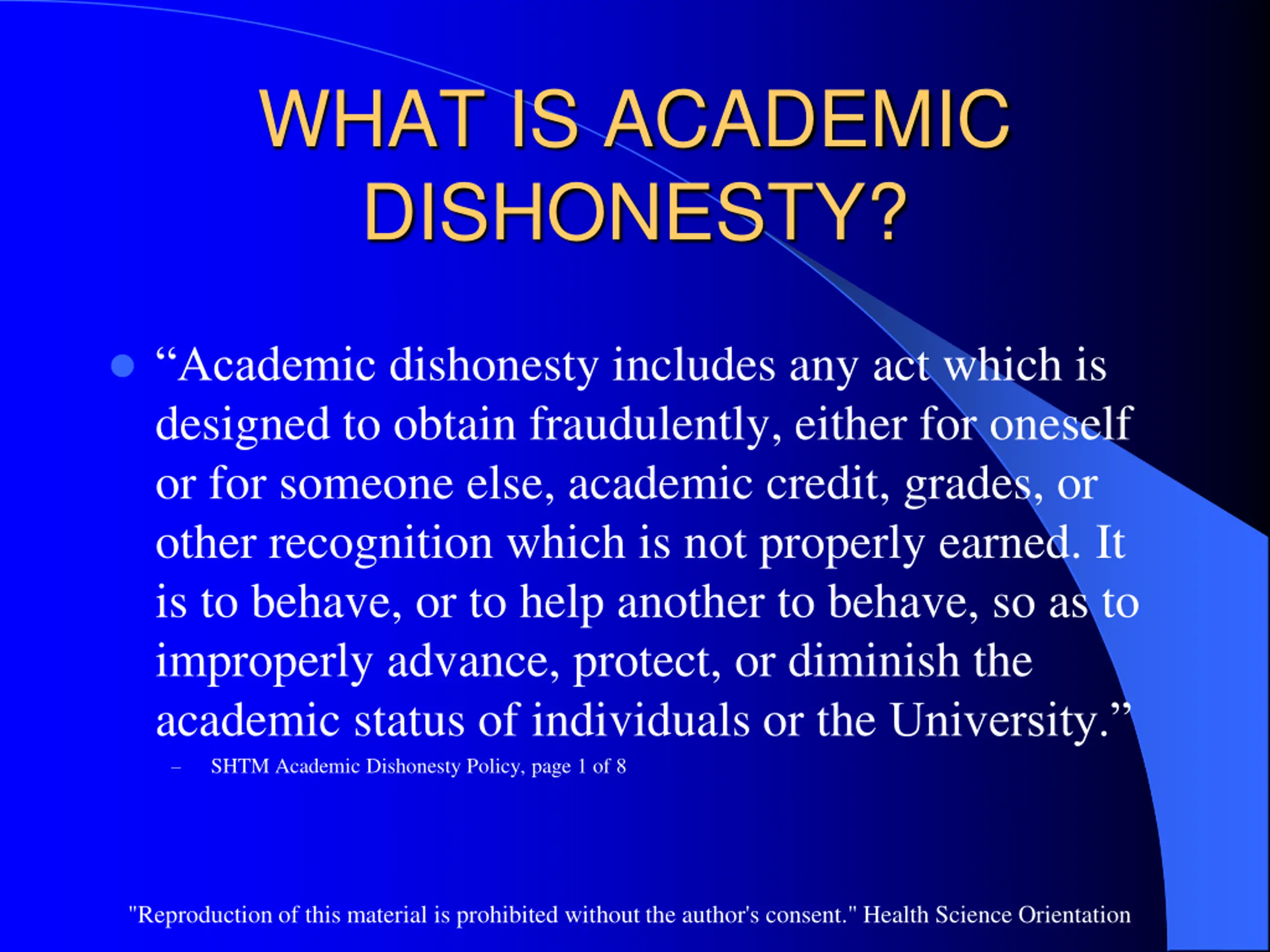 WHAT IS ACADEMIC DISHONESTY?

“Academic dishonesty includes any act which is designed to obtain fraudulently, either for oneself or for someone else, academic credit, grades, or other recognition which is not properly earned. It is to behave, or to help another to behave, so as to improperly advance, protect, or diminish the academic status of individuals or the University.”

– SHTM Academic Dishonesty Policy, page 1 of 8

"Reproduction of this material is prohibited without the author's consent." Health Science Orientation